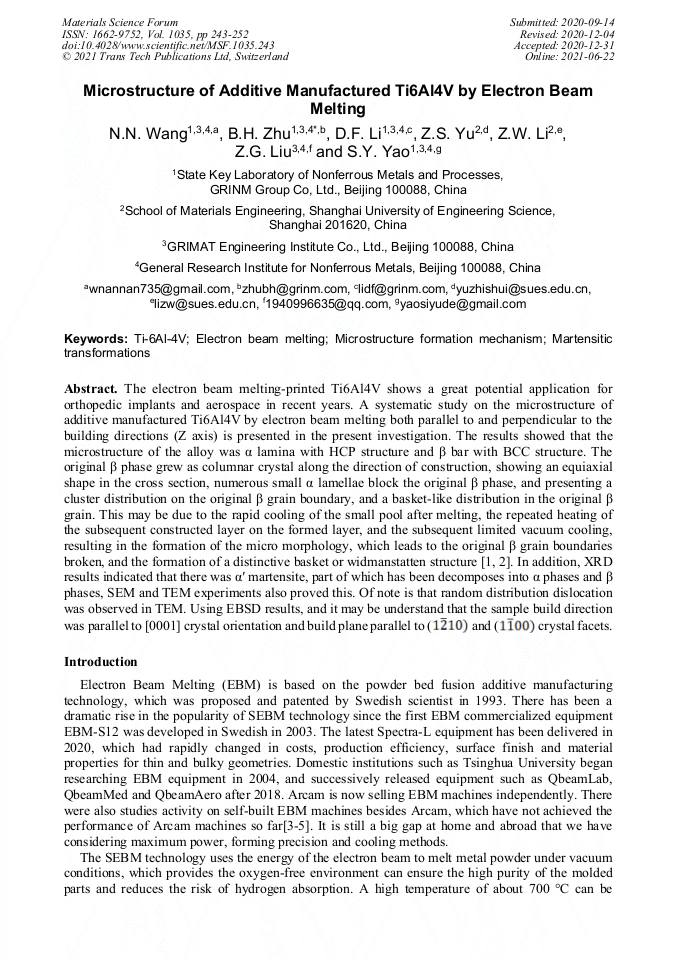 Materials Science Forum
ISSN: 1662-9752, Vol. 1035, pp 243-252
doi:10.4028/www.scientific.net/MSF.1035.243
© 2021 Trans Tech Publications Ltd, Switzerland

Submitted: 2020-09-14
Revised: 2020-12-04
Accepted: 2020-12-31
Online: 2021-06-22

Microstructure of Additive Manufactured Ti6Al4V by Electron Beam Melting

N.N. Wang$^{1,3,4,a}$, B.H. Zhu$^{1,3,4*,b}$, D.F. Li$^{1,3,4,c}$, Z.S. Yu$^{2,d}$, Z.W. Li$^{2,e}$, Z.G. Liu$^{3,4,f}$ and S.Y. Yao$^{1,3,4,g}$

$^1$State Key Laboratory of Nonferrous Metals and Processes, GRINM Group Co, Ltd., Beijing 100088, China

$^2$School of Materials Engineering, Shanghai University of Engineering Science, Shanghai 201620, China

$^3$GRIMAT Engineering Institute Co., Ltd., Beijing 100088, China

$^4$General Research Institute for Nonferrous Metals, Beijing 100088, China

$^a$wnannan735@gmail.com, $^b$zhubh@grinm.com, $^c$lidf@grinm.com, $^d$yuzhishui@sues.edu.cn, $^e$lizw@sues.edu.cn, $^f$1940996635@qq.com, $^g$yaosiyude@gmail.com

Keywords: Ti-6Al-4V; Electron beam melting; Microstructure formation mechanism; Martensitic transformations

Abstract. The electron beam melting-printed Ti6Al4V shows a great potential application for orthopedic implants and aerospace in recent years. A systematic study on the microstructure of additive manufactured Ti6Al4V by electron beam melting both parallel to and perpendicular to the building directions (Z axis) is presented in the present investigation. The results showed that the microstructure of the alloy was α lamina with HCP structure and β bar with BCC structure. The original β phase grew as columnar crystal along the direction of construction, showing an equiaxial shape in the cross section, numerous small α lamellae block the original β phase, and presenting a cluster distribution on the original β grain boundary, and a basket-like distribution in the original β grain. This may be due to the rapid cooling of the small pool after melting, the repeated heating of the subsequent constructed layer on the formed layer, and the subsequent limited vacuum cooling, resulting in the formation of the micro morphology, which leads to the original β grain boundaries broken, and the formation of a distinctive basket or widmanstatten structure [1, 2]. In addition, XRD results indicated that there was α′ martensite, part of which has been decomposes into α phases and β phases, SEM and TEM experiments also proved this. Of note is that random distribution dislocation was observed in TEM. Using EBSD results, and it may be understand that the sample build direction was parallel to [0001] crystal orientation and build plane parallel to $(1\bar{2}10)$ and $(1\bar{1}00)$ crystal facets.

Introduction

Electron Beam Melting (EBM) is based on the powder bed fusion additive manufacturing technology, which was proposed and patented by Swedish scientist in 1993. There has been a dramatic rise in the popularity of SEBM technology since the first EBM commercialized equipment EBM-S12 was developed in Swedish in 2003. The latest Spectra-L equipment has been delivered in 2020, which had rapidly changed in costs, production efficiency, surface finish and material properties for thin and bulky geometries. Domestic institutions such as Tsinghua University began researching EBM equipment in 2004, and successively released equipment such as QbeamLab, QbeamMed and QbeamAero after 2018. Arcam is now selling EBM machines independently. There were also studies activity on self-built EBM machines besides Arcam, which have not achieved the performance of Arcam machines so far[3-5]. It is still a big gap at home and abroad that we have considering maximum power, forming precision and cooling methods.

The SEBM technology uses the energy of the electron beam to melt metal powder under vacuum conditions, which provides the oxygen-free environment can ensure the high purity of the molded parts and reduces the risk of hydrogen absorption. A high temperature of about 700 °C can be